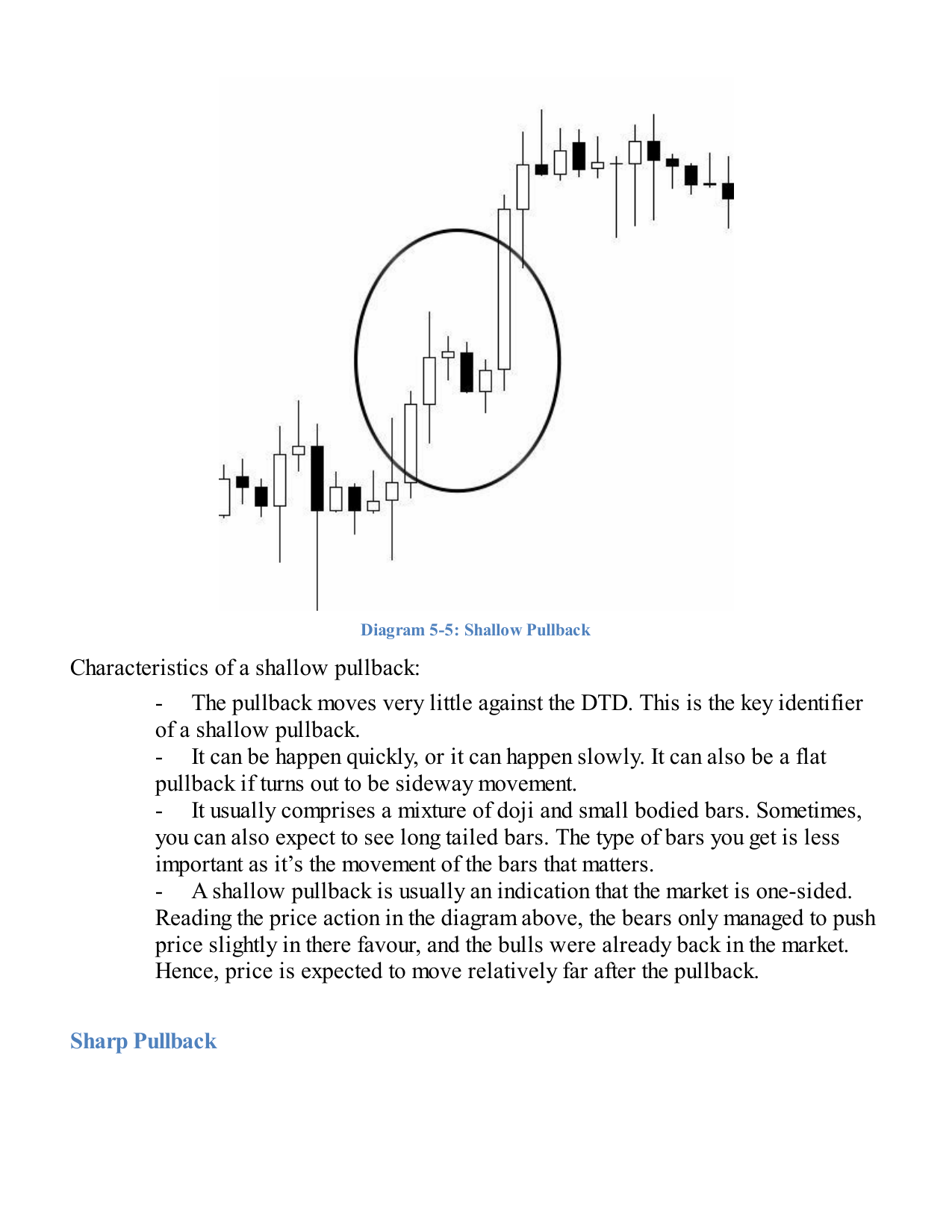 Diagram 5-5: Shallow Pullback

Characteristics of a shallow pullback:

- The pullback moves very little against the DTD. This is the key identifier of a shallow pullback.
- It can be happen quickly, or it can happen slowly. It can also be a flat pullback if turns out to be sideway movement.
- It usually comprises a mixture of doji and small bodied bars. Sometimes, you can also expect to see long tailed bars. The type of bars you get is less important as it's the movement of the bars that matters.
- A shallow pullback is usually an indication that the market is one-sided. Reading the price action in the diagram above, the bears only managed to push price slightly in there favour, and the bulls were already back in the market. Hence, price is expected to move relatively far after the pullback.

Sharp Pullback